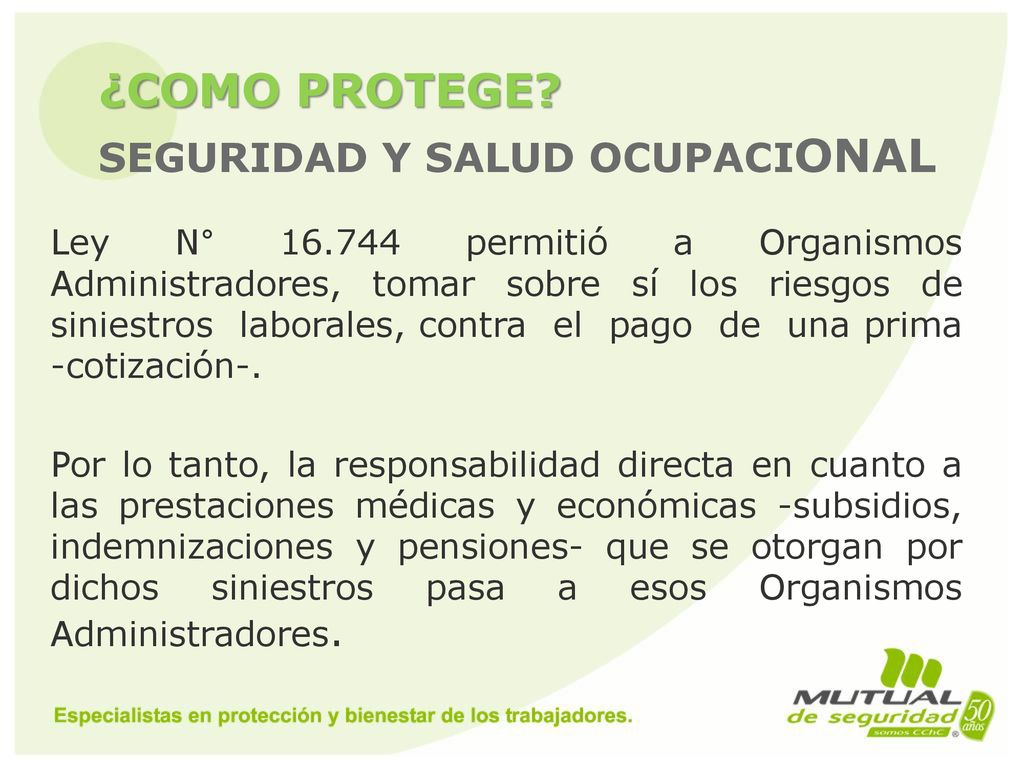 ¿COMO PROTEGE?
SEGURIDAD Y SALUD OCUPACIONAL

Ley N° 16.744 permitió a Organismos Administradores, tomar sobre sí los riesgos de siniestros laborales, contra el pago de una prima -cotización-.

Por lo tanto, la responsabilidad directa en cuanto a las prestaciones médicas y económicas -subsidios, indemnizaciones y pensiones- que se otorgan por dichos siniestros pasa a esos Organismos Administradores.

Especialistas en protección y bienestar de los trabajadores.

MUTUAL de seguridad somos CChC 50 años